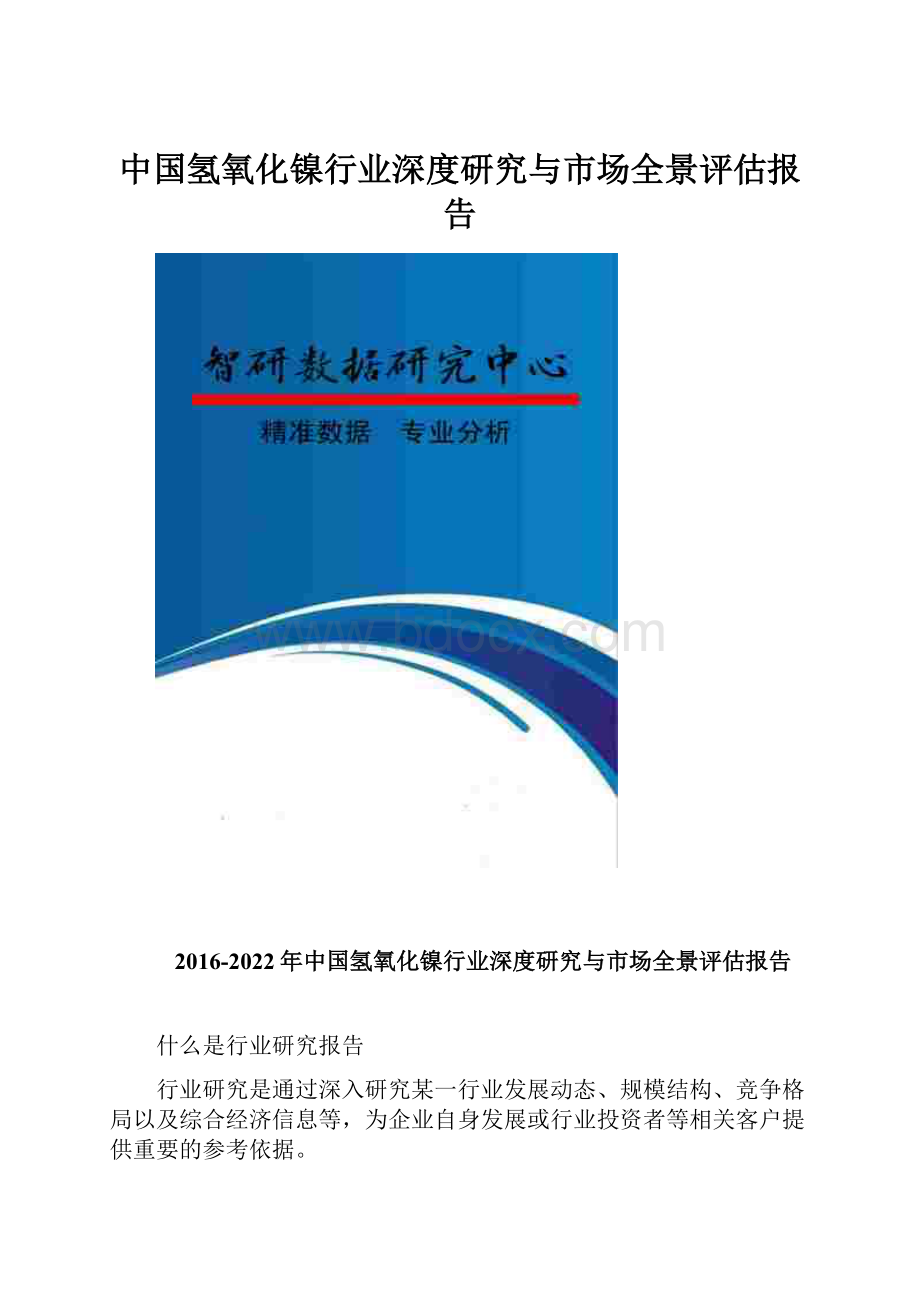 中国氢氧化镍行业深度研究与市场全景评估报告

智研数据研究中心

精准数据 专业分析

www.bdocx.com

2016-2022年中国氢氧化镍行业深度研究与市场全景评估报告

什么是行业研究报告

行业研究是通过深入研究某一行业发展动态、规模结构、竞争格局以及综合经济信息等，为企业自身发展或行业投资者等相关客户提供重要的参考依据。